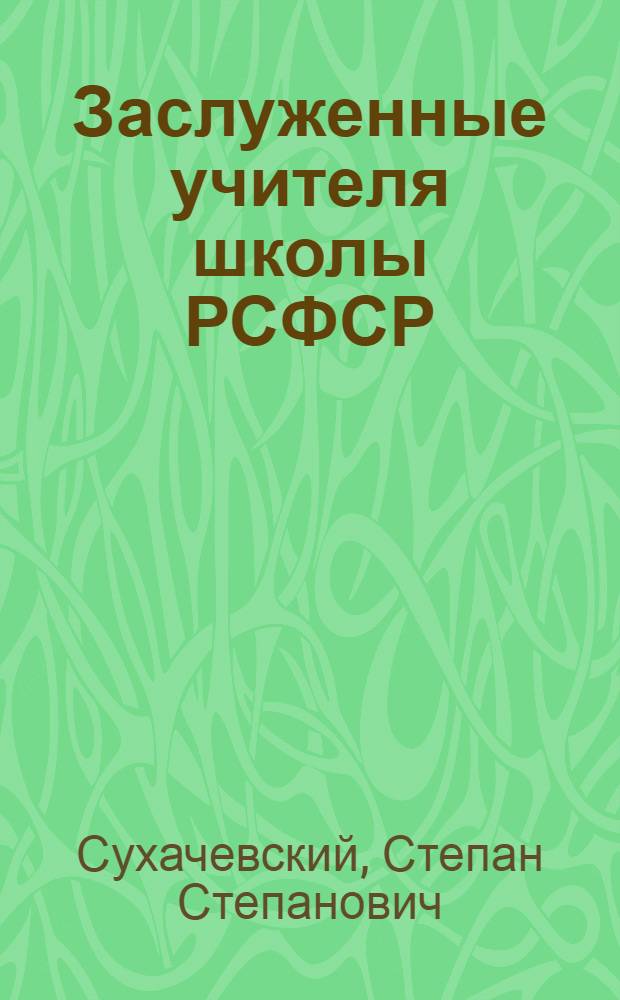 Заслуженные учителя школы РСФСР

Сухачевский, Степан Степанович